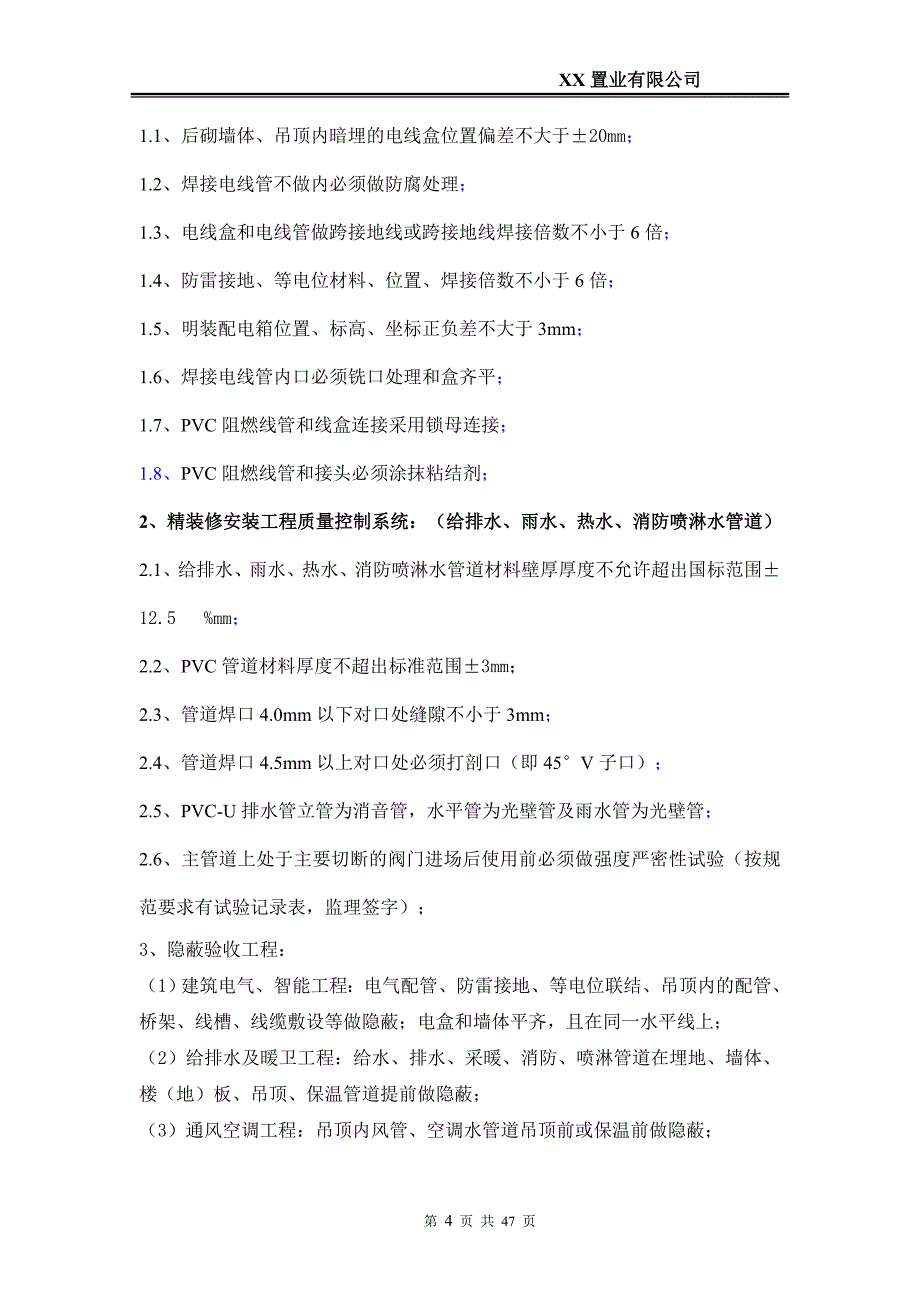 XX 置业有限公司

1.1、后砌墙体、吊顶内暗埋的电线盒位置偏差不大于±20㎜；

1.2、焊接电线管不做内必须做防腐处理；

1.3、电线盒和电线管做跨接地线或跨接地线焊接倍数不小于 6 倍；

1.4、防雷接地、等电位材料、位置、焊接倍数不小于 6 倍；

1.5、明装配电箱位置、标高、坐标正负差不大于 3mm；

1.6、焊接电线管内口必须铣口处理和盒齐平；

1.7、PVC 阻燃线管和线盒连接采用锁母连接；

1.8、PVC 阻燃线管和接头必须涂抹粘结剂；

2、精装修安装工程质量控制系统：（给排水、雨水、热水、消防喷淋水管道）

2.1、给排水、雨水、热水、消防喷淋水管道材料壁厚厚度不允许超出国标范围±12.5 %㎜；

2.2、PVC 管道材料厚度不超出标准范围±3㎜；

2.3、管道焊口 4.0mm 以下对口处缝隙不小于 3mm；

2.4、管道焊口 4.5mm 以上对口处必须打剖口（即 45° V 子口）；

2.5、PVC-U 排水管立管为消音管，水平管为光壁管及雨水管为光壁管；

2.6、主管道上处于主要切断的阀门进场后使用前必须做强度严密性试验（按规范要求有试验记录表，监理签字）；

3、隐蔽验收工程：

（1）建筑电气、智能工程：电气配管、防雷接地、等电位联结、吊顶内的配管、桥架、线槽、线缆敷设等做隐蔽；电盒和墙体平齐，且在同一水平线上；

（2）给排水及暖卫工程：给水、排水、采暖、消防、喷淋管道在埋地、墙体、楼（地）板、吊顶、保温管道提前做隐蔽；

（3）通风空调工程：吊顶内风管、空调水管道吊顶前或保温前做隐蔽；

第 4 页 共 47 页